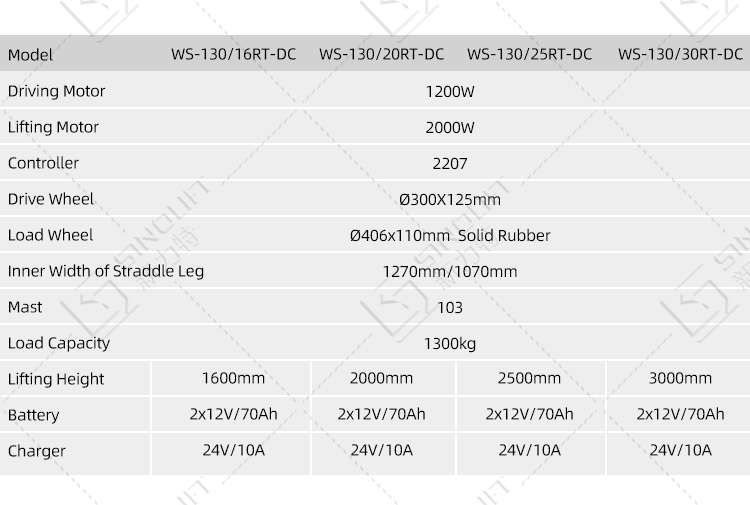 | Model | WS-130/16RT-DC | WS-130/20RT-DC | WS-130/25RT-DC | WS-130/30RT-DC |
|---|---|---|---|---|
| Driving Motor | 1200W | | | |
| Lifting Motor | 2000W | | | |
| Controller | 2207 | | | |
| Drive Wheel | Ø300X125mm | | | |
| Load Wheel | Ø406x110mm Solid Rubber | | | |
| Inner Width of Straddle Leg | 1270mm/1070mm | | | |
| Mast | 103 | | | |
| Load Capacity | 1300kg | | | |
| Lifting Height | 1600mm | 2000mm | 2500mm | 3000mm |
| Battery | 2x12V/70Ah | 2x12V/70Ah | 2x12V/70Ah | 2x12V/70Ah |
| Charger | 24V/10A | 24V/10A | 24V/10A | 24V/10A |

SINOLIFT 新力特